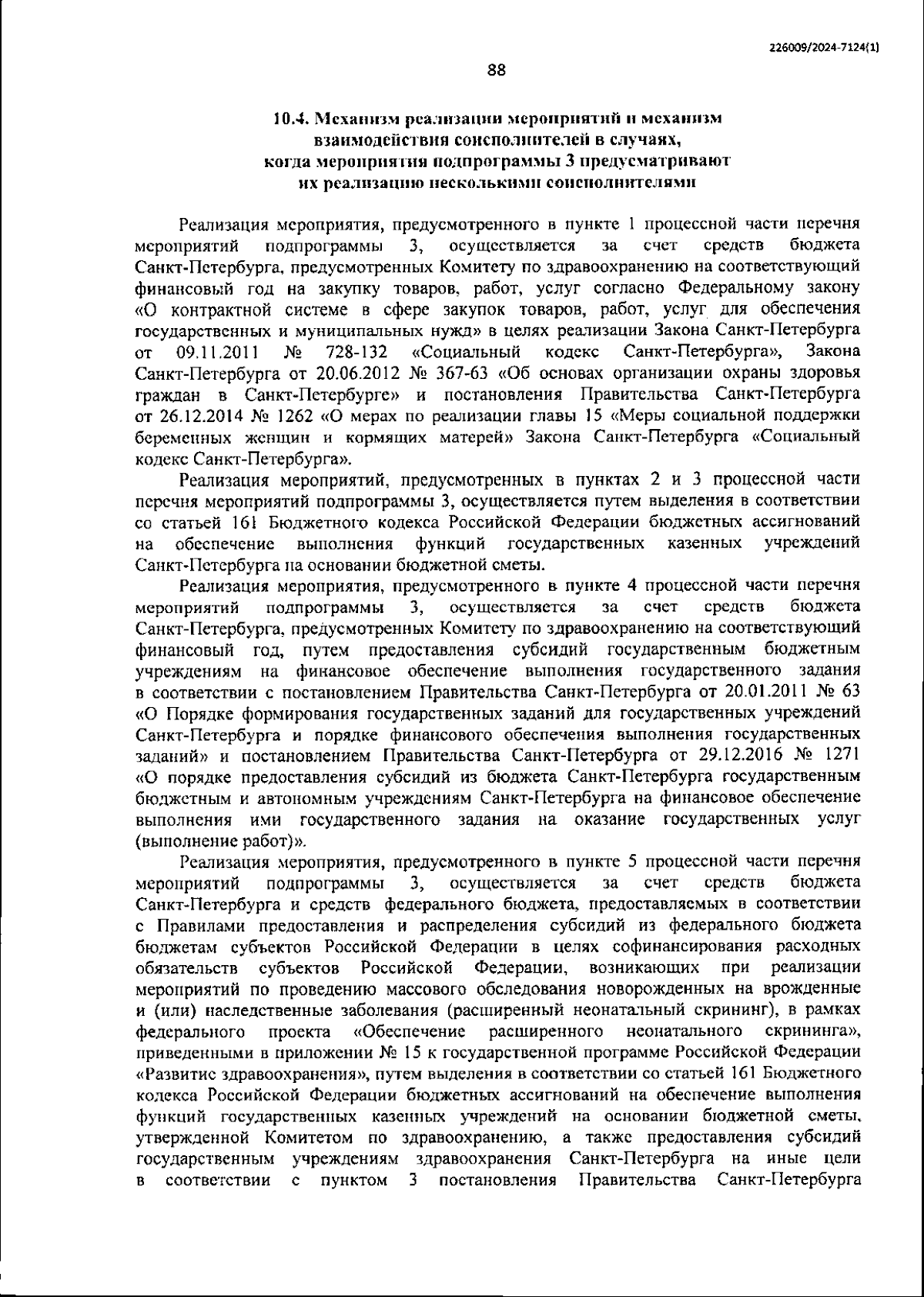 226009/2024-7124(1)

88

10.4. Механизм реализации мероприятий и механизм взаимодействия соисполнителей в случаях, когда мероприятия подпрограммы 3 предусматривают их реализацию несколькими соисполнителями

Реализация мероприятия, предусмотренного в пункте 1 процессной части перечня мероприятий подпрограммы 3, осуществляется за счет средств бюджета Санкт-Петербурга, предусмотренных Комитету по здравоохранению на соответствующий финансовый год на закупку товаров, работ, услуг согласно Федеральному закону «О контрактной системе в сфере закупок товаров, работ, услуг для обеспечения государственных и муниципальных нужд» в целях реализации Закона Санкт-Петербурга от 09.11.2011 № 728-132 «Социальный кодекс Санкт-Петербурга», Закона Санкт-Петербурга от 20.06.2012 № 367-63 «Об основах организации охраны здоровья граждан в Санкт-Петербурге» и постановления Правительства Санкт-Петербурга от 26.12.2014 № 1262 «О мерах по реализации главы 15 «Меры социальной поддержки беременных женщин и кормящих матерей» Закона Санкт-Петербурга «Социальный кодекс Санкт-Петербурга».

Реализация мероприятий, предусмотренных в пунктах 2 и 3 процессной части перечня мероприятий подпрограммы 3, осуществляется путем выделения в соответствии со статьей 161 Бюджетного кодекса Российской Федерации бюджетных ассигнований на обеспечение выполнения функций государственных казенных учреждений Санкт-Петербурга на основании бюджетной сметы.

Реализация мероприятия, предусмотренного в пункте 4 процессной части перечня мероприятий подпрограммы 3, осуществляется за счет средств бюджета Санкт-Петербурга, предусмотренных Комитету по здравоохранению на соответствующий финансовый год, путем предоставления субсидий государственным бюджетным учреждениям на финансовое обеспечение выполнения государственного задания в соответствии с постановлением Правительства Санкт-Петербурга от 20.01.2011 № 63 «О Порядке формирования государственных заданий для государственных учреждений Санкт-Петербурга и порядке финансового обеспечения выполнения государственных заданий» и постановлением Правительства Санкт-Петербурга от 29.12.2016 № 1271 «О порядке предоставления субсидий из бюджета Санкт-Петербурга государственным бюджетным и автономным учреждениям Санкт-Петербурга на финансовое обеспечение выполнения ими государственного задания на оказание государственных услуг (выполнение работ)».

Реализация мероприятия, предусмотренного в пункте 5 процессной части перечня мероприятий подпрограммы 3, осуществляется за счет средств бюджета Санкт-Петербурга и средств федерального бюджета, предоставляемых в соответствии с Правилами предоставления и распределения субсидий из федерального бюджета бюджетам субъектов Российской Федерации в целях софинансирования расходных обязательств субъектов Российской Федерации, возникающих при реализации мероприятий по проведению массового обследования новорожденных на врожденные и (или) наследственные заболевания (расширенный неонатальный скрининг), в рамках федерального проекта «Обеспечение расширенного неонатального скрининга», приведенными в приложении № 15 к государственной программе Российской Федерации «Развитие здравоохранения», путем выделения в соответствии со статьей 161 Бюджетного кодекса Российской Федерации бюджетных ассигнований на обеспечение выполнения функций государственных казенных учреждений на основании бюджетной сметы, утвержденной Комитетом по здравоохранению, а также предоставления субсидий государственным учреждениям здравоохранения Санкт-Петербурга на иные цели в соответствии с пунктом 3 постановления Правительства Санкт-Петербурга